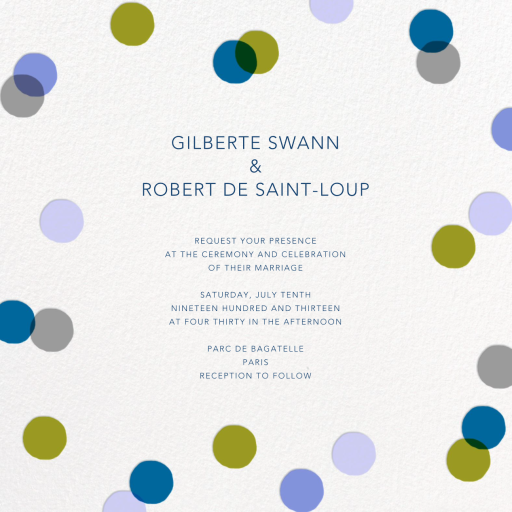 GILBERTE SWANN
&
ROBERT DE SAINT-LOUP

REQUEST YOUR PRESENCE
AT THE CEREMONY AND CELEBRATION
OF THEIR MARRIAGE

SATURDAY, JULY TENTH
NINETEEN HUNDRED AND THIRTEEN
AT FOUR THIRTY IN THE AFTERNOON

PARC DE BAGATELLE
PARIS
RECEPTION TO FOLLOW